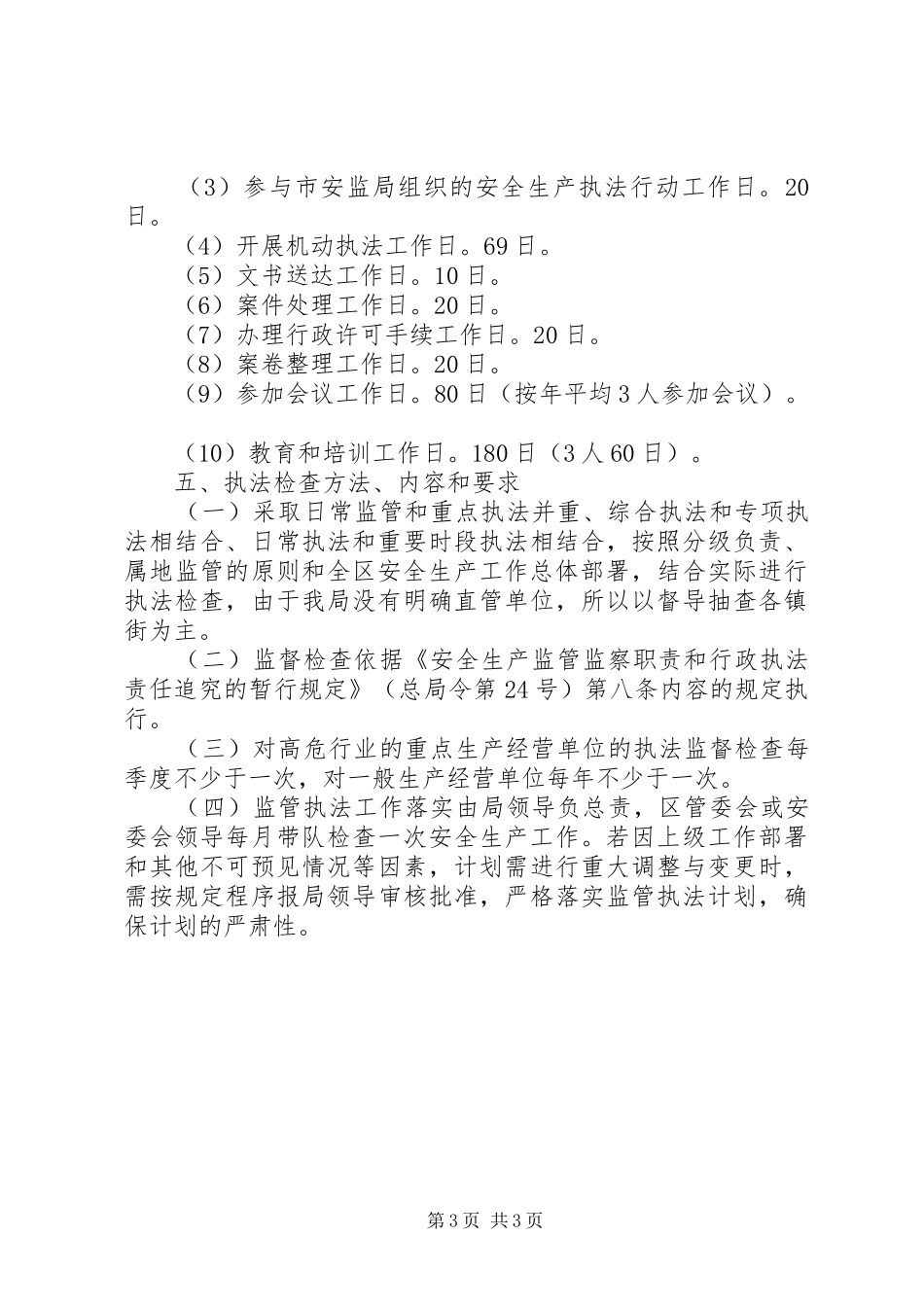 （3）参与市安监局组织的安全生产执法行动工作日。20日。

（4）开展机动执法工作日。69日。

（5）文书送达工作日。10日。

（6）案件处理工作日。20日。

（7）办理行政许可手续工作日。20日。

（8）案卷整理工作日。20日。

（9）参加会议工作日。80日（按年平均3人参加会议）。

（10）教育和培训工作日。180日（3人60日）。

五、执法检查方法、内容和要求

（一）采取日常监管和重点执法并重、综合执法和专项执法相结合、日常执法和重要时段执法相结合，按照分级负责、属地监管的原则和全区安全生产工作总体部署，结合实际进行执法检查，由于我局没有明确直管单位，所以以督导抽查各镇街为主。

（二）监督检查依据《安全生产监管监察职责和行政执法责任追究的暂行规定》（总局令第24号）第八条内容的规定执行。

（三）对高危行业的重点生产经营单位的执法监督检查每季度不少于一次，对一般生产经营单位每年不少于一次。

（四）监管执法工作落实由局领导负总责，区管委会或安委会领导每月带队检查一次安全生产工作。若因上级工作部署和其他不可预见情况等因素，计划需进行重大调整与变更时，需按规定程序报局领导审核批准，严格落实监管执法计划，确保计划的严肃性。

第3页 共3页